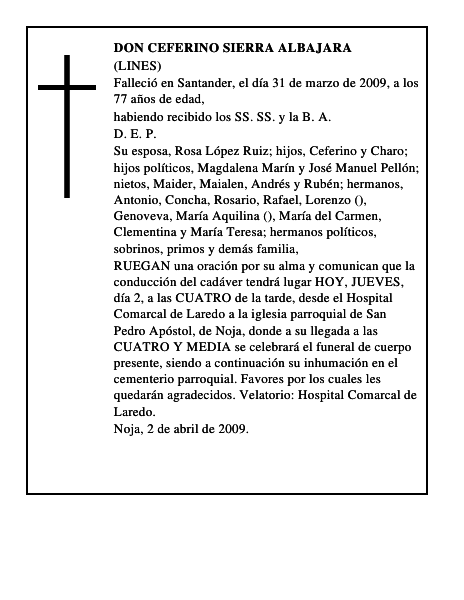 DON CEFERINO SIERRA ALBAJARA
(LINES)
Falleció en Santander, el día 31 de marzo de 2009, a los 77 años de edad,
habiendo recibido los SS. SS. y la B. A.
D. E. P.
Su esposa, Rosa López Ruiz; hijos, Ceferino y Charo; hijos políticos, Magdalena Marín y José Manuel Pellón; nietos, Maider, Maialen, Andrés y Rubén; hermanos, Antonio, Concha, Rosario, Rafael, Lorenzo (), Genoveva, María Aquilina (), María del Carmen, Clementina y María Teresa; hermanos políticos, sobrinos, primos y demás familia,
RUEGAN una oración por su alma y comunican que la conducción del cadáver tendrá lugar HOY, JUEVES, día 2, a las CUATRO de la tarde, desde el Hospital Comarcal de Laredo a la iglesia parroquial de San Pedro Apóstol, de Noja, donde a su llegada a las CUATRO Y MEDIA se celebrará el funeral de cuerpo presente, siendo a continuación su inhumación en el cementerio parroquial. Favores por los cuales les quedarán agradecidos. Velatorio: Hospital Comarcal de Laredo.
Noja, 2 de abril de 2009.